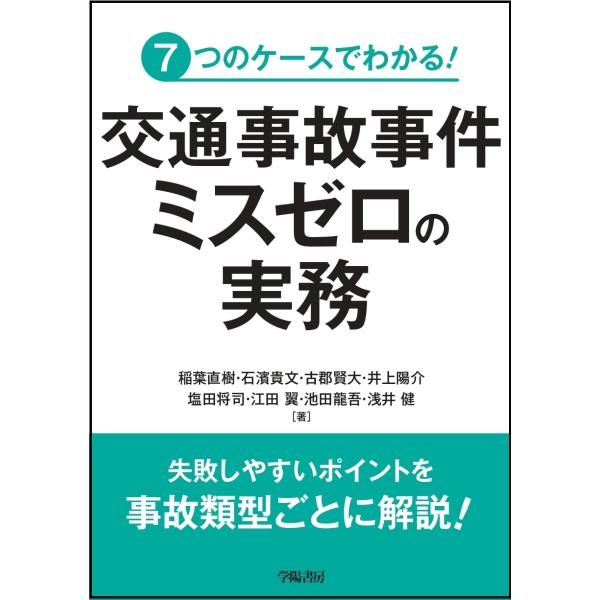 7つのケースでわかる!

交通事故事件
ミスゼロの
実務

稲葉直樹・石濱貴文・古郡賢大・井上陽介
塩田将司・江田 翼・池田龍吾・浅井 健
[著]

失敗しやすいポイントを
事故類型ごとに解説!

学陽書房